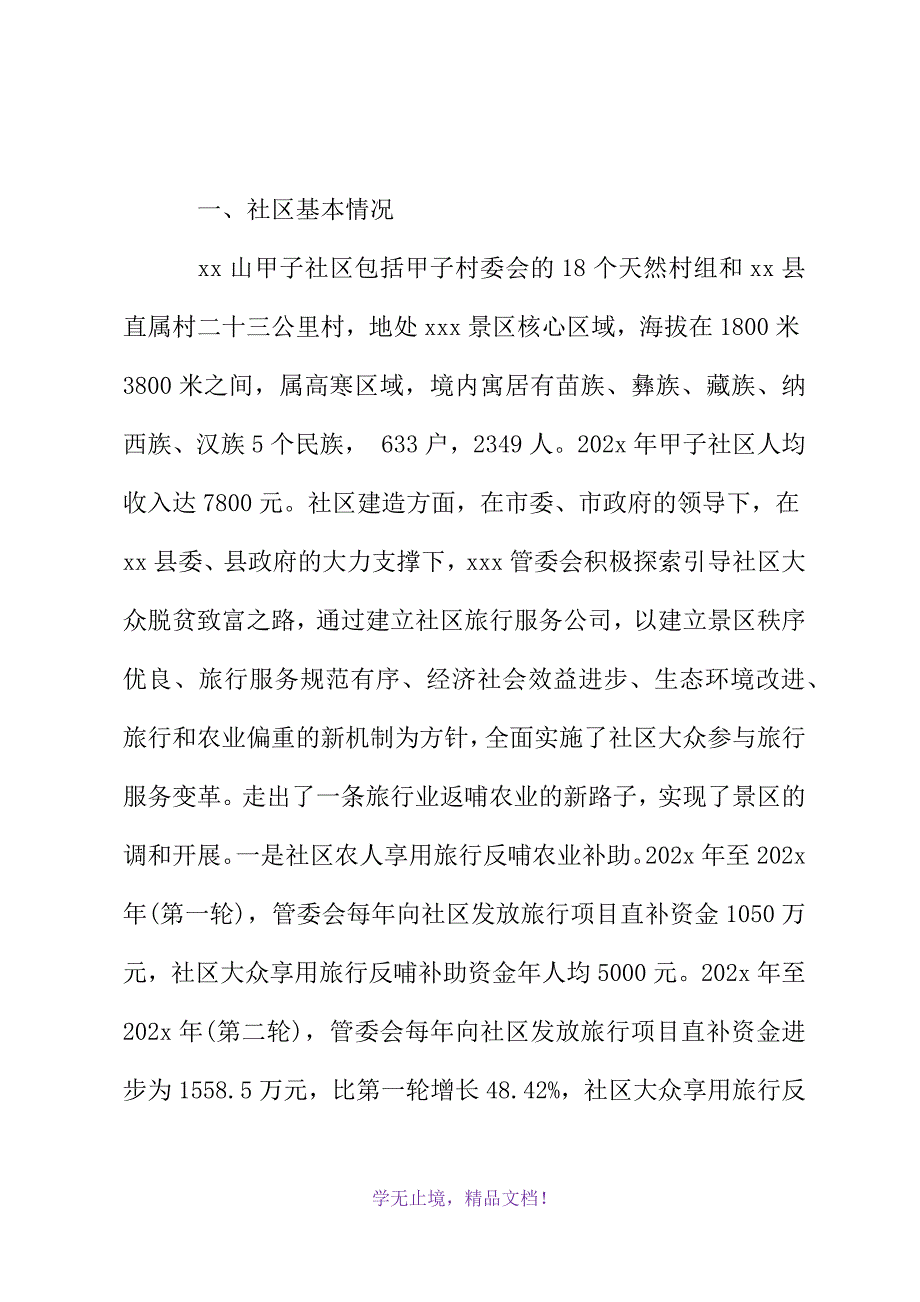 一、社区基本情况

xx 山甲子社区包括甲子村委会的 18 个天然村组和 xx 县直属村二十三公里村，地处 xxx 景区核心区域，海拔在 1800 米 3800 米之间，属高寒区域，境内寓居有苗族、彝族、藏族、纳西族、汉族 5 个民族， 633 户，2349 人。202x 年甲子社区人均收入达 7800 元。社区建造方面，在市委、市政府的领导下，在 xx 县委、县政府的大力支撑下，xxx 管委会积极探索引导社区大众脱贫致富之路，通过建立社区旅行服务公司，以建立景区秩序优良、旅行服务规范有序、经济社会效益进步、生态环境改进、旅行和农业偏重的新机制为方针，全面实施了社区大众参与旅行服务变革。走出了一条旅行业返哺农业的新路子，实现了景区的调和开展。一是社区农人享用旅行反哺农业补助。202x 年至 202x 年(第一轮)，管委会每年向社区发放旅行项目直补资金 1050 万元，社区大众享用旅行反哺补助资金年人均 5000 元。202x 年至 202x 年(第二轮)，管委会每年向社区发放旅行项目直补资金进步为 1558.5 万元，比第一轮增长 48.42%，社区大众享用旅行反

学无止境，精品文档！